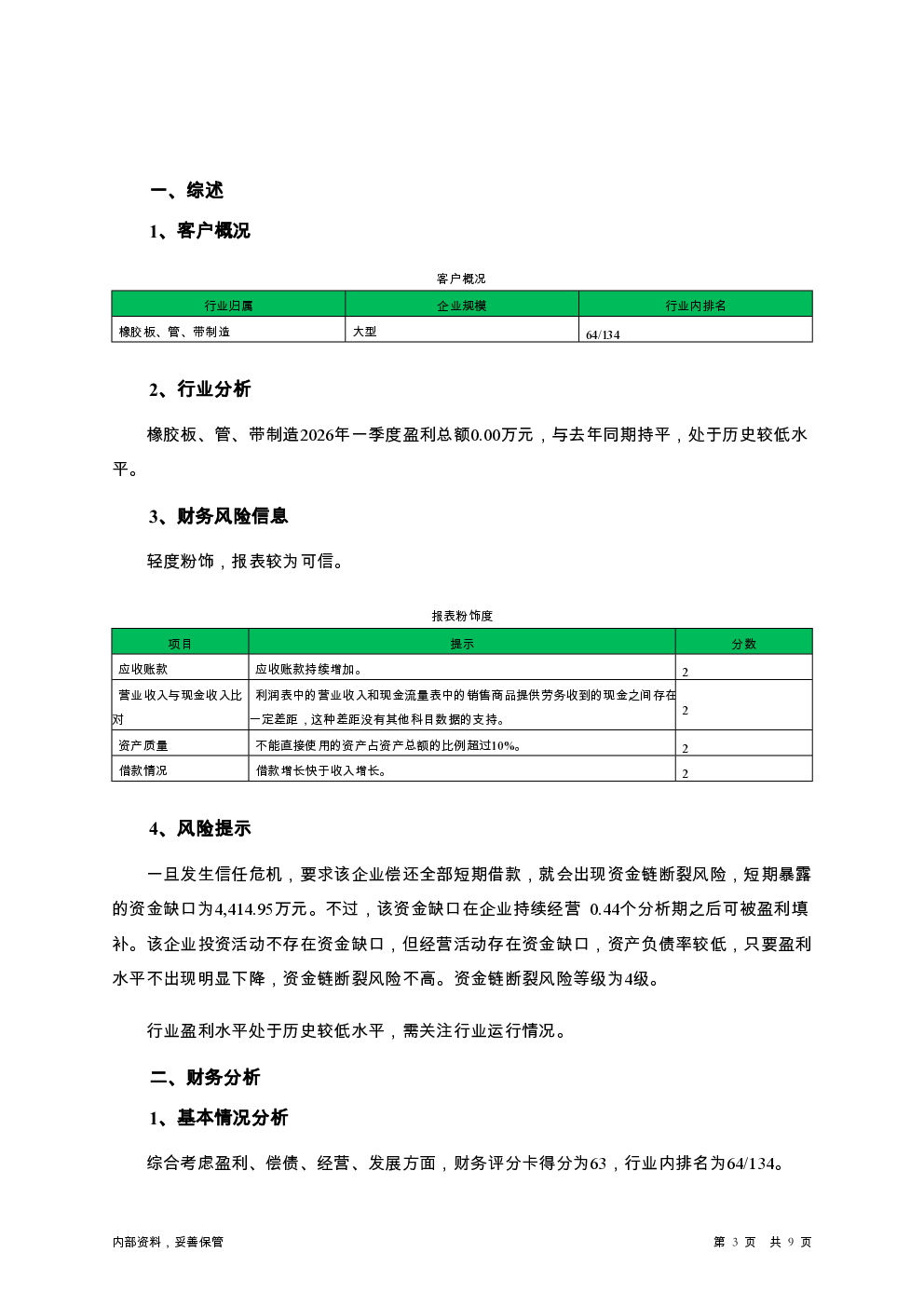 一、综述

1、客户概况

客户概况

| 行业归属 | 企业规模 | 行业内排名 |
|---|---|---|
| 橡胶板、管、带制造 | 大型 | 64/134 |

2、行业分析

橡胶板、管、带制造2026年一季度盈利总额0.00万元，与去年同期持平，处于历史较低水平。

3、财务风险信息

轻度粉饰，报表较为可信。

报表粉饰度

| 项目 | 提示 | 分数 |
|---|---|---|
| 应收账款 | 应收账款持续增加。 | 2 |
| 营业收入与现金收入比对 | 利润表中的营业收入和现金流量表中的销售商品提供劳务收到的现金之间存在一定差距，这种差距没有其他科目数据的支持。 | 2 |
| 资产质量 | 不能直接使用的资产占资产总额的比例超过10%。 | 2 |
| 借款情况 | 借款增长快于收入增长。 | 2 |

4、风险提示

一旦发生信任危机，要求该企业偿还全部短期借款，就会出现资金链断裂风险，短期暴露的资金缺口为4,414.95万元。不过，该资金缺口在企业持续经营 0.44个分析期之后可被盈利填补。该企业投资活动不存在资金缺口，但经营活动存在资金缺口，资产负债率较低，只要盈利水平不出现明显下降，资金链断裂风险不高。资金链断裂风险等级为4级。

行业盈利水平处于历史较低水平，需关注行业运行情况。

二、财务分析

1、基本情况分析

综合考虑盈利、偿债、经营、发展方面，财务评分卡得分为63，行业内排名为64/134。

内部资料，妥善保管

第 3 页 共 9 页